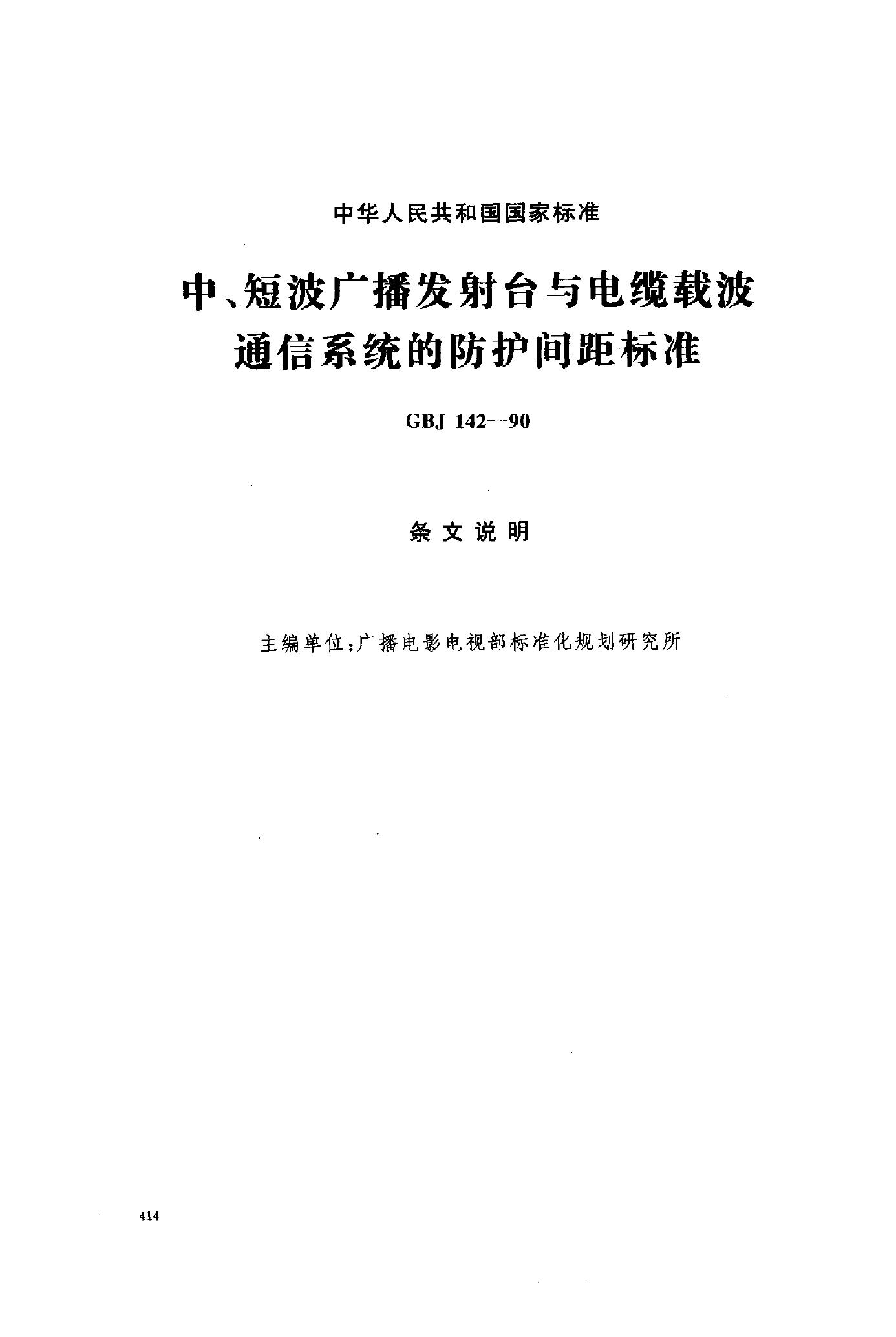 中华人民共和国国家标准

中、短波广播发射台与电缆载波通信系统的防护间距标准

GBJ 142—90

条文说明

主编单位：广播电影电视部标准化规划研究所

414